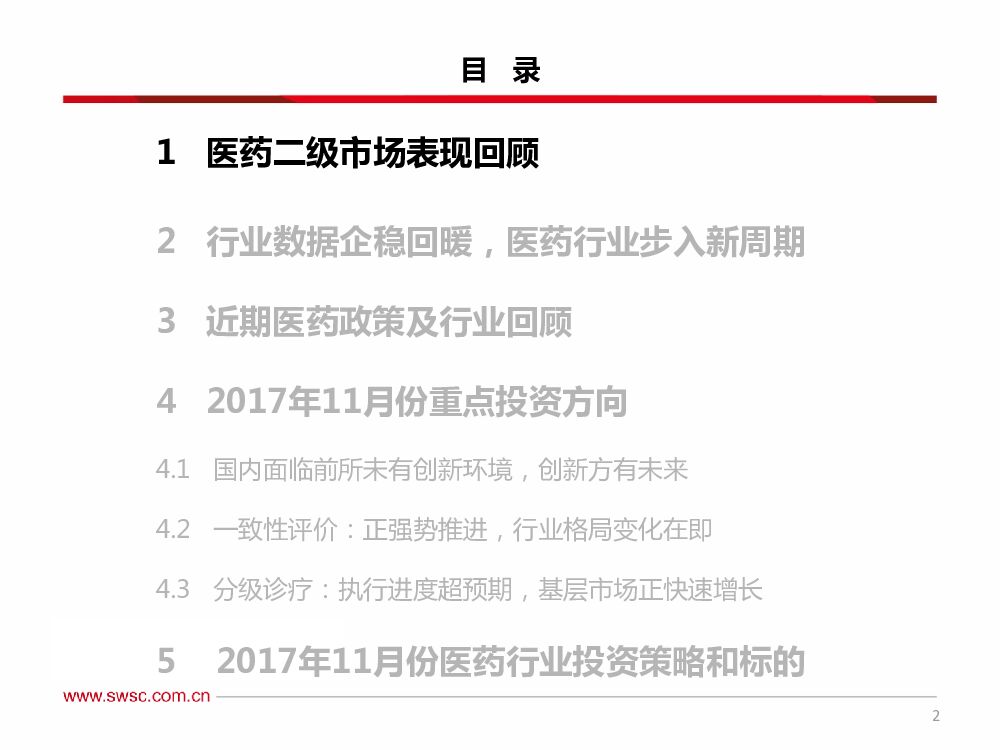 目 录

1 医药二级市场表现回顾

2 行业数据企稳回暖，医药行业步入新周期

3 近期医药政策及行业回顾

4 2017年11月份重点投资方向

4.1 国内面临前所未有创新环境，创新方有未来

4.2 一致性评价：正强势推进，行业格局变化在即

4.3 分级诊疗：执行进度超预期，基层市场正快速增长

5 2017年11月份医药行业投资策略和标的

www.swsc.com.cn

2